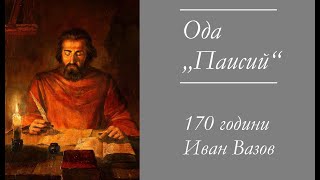 Ода
„Паисий“

170 години
Иван Вазов